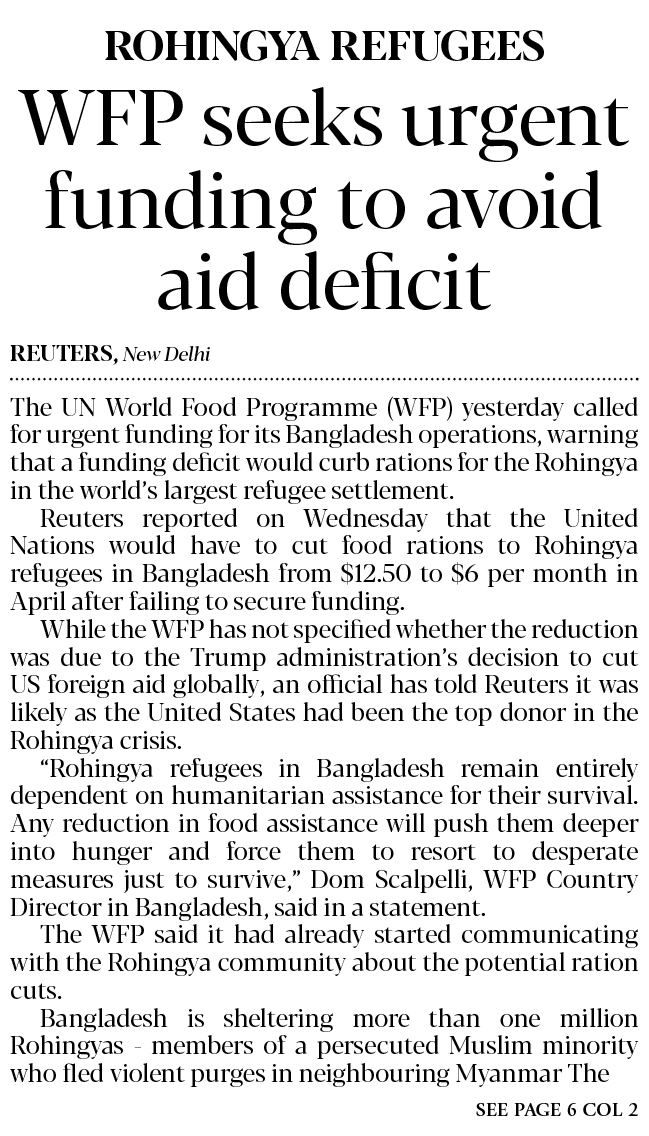 ROHINGYA REFUGEES

WFP seeks urgent funding to avoid aid deficit

REUTERS, New Delhi

The UN World Food Programme (WFP) yesterday called for urgent funding for its Bangladesh operations, warning that a funding deficit would curb rations for the Rohingya in the world's largest refugee settlement.

Reuters reported on Wednesday that the United Nations would have to cut food rations to Rohingya refugees in Bangladesh from $12.50 to $6 per month in April after failing to secure funding.

While the WFP has not specified whether the reduction was due to the Trump administration's decision to cut US foreign aid globally, an official has told Reuters it was likely as the United States had been the top donor in the Rohingya crisis.

"Rohingya refugees in Bangladesh remain entirely dependent on humanitarian assistance for their survival. Any reduction in food assistance will push them deeper into hunger and force them to resort to desperate measures just to survive," Dom Scalpelli, WFP Country Director in Bangladesh, said in a statement.

The WFP said it had already started communicating with the Rohingya community about the potential ration cuts.

Bangladesh is sheltering more than one million Rohingyas - members of a persecuted Muslim minority who fled violent purges in neighbouring Myanmar The

SEE PAGE 6 COL 2